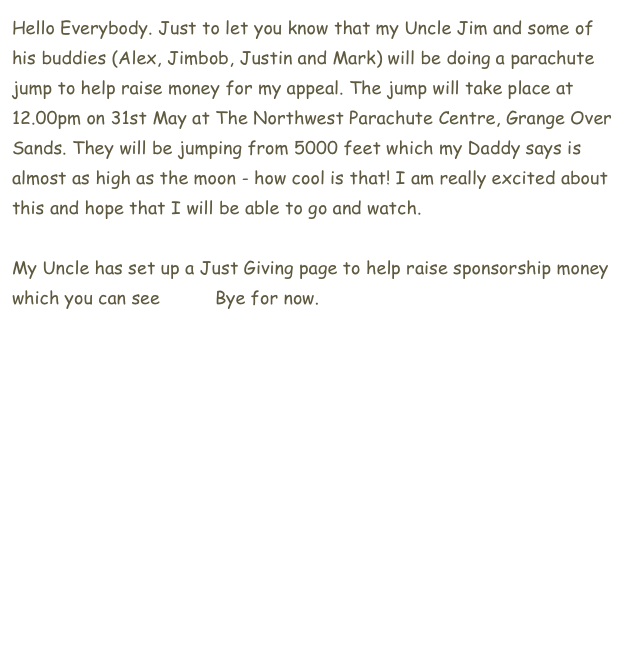 Hello Everybody. Just to let you know that my Uncle Jim and some of his buddies (Alex, Jimbob, Justin and Mark) will be doing a parachute jump to help raise money for my appeal. The jump will take place at 12.00pm on 31st May at The Northwest Parachute Centre, Grange Over Sands. They will be jumping from 5000 feet which my Daddy says is almost as high as the moon - how cool is that! I am really excited about this and hope that I will be able to go and watch.

My Uncle has set up a Just Giving page to help raise sponsorship money which you can see          Bye for now.